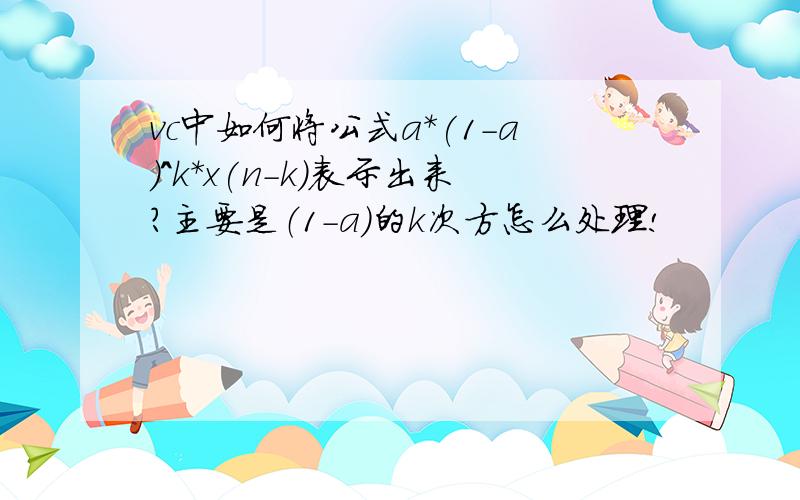 vc中如何将公式a*(1-a)^k*x(n-k)表示出来?主要是(1-a)的k次方怎么处理!